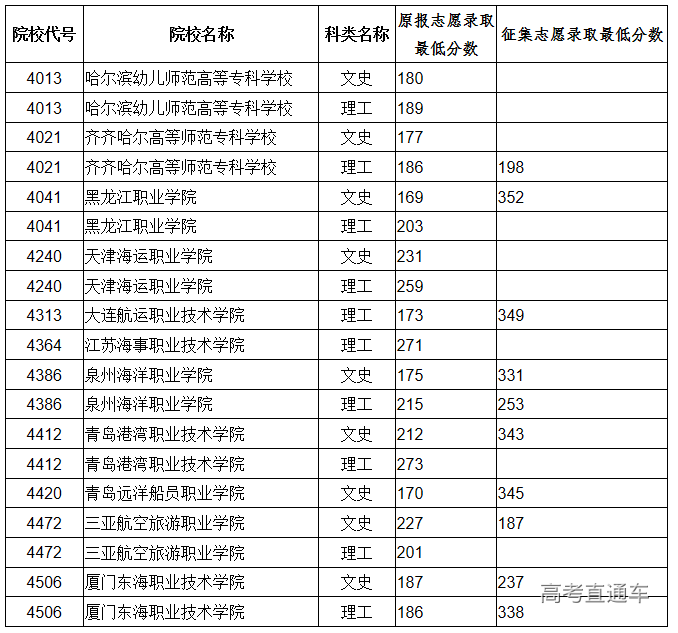 | 院校代号 | 院校名称 | 科类名称 | 原报志愿录取最低分数 | 征集志愿录取最低分数 |
|---|---|---|---|---|
| 4013 | 哈尔滨幼儿师范高等专科学校 | 文史 | 180 | |
| 4013 | 哈尔滨幼儿师范高等专科学校 | 理工 | 189 | |
| 4021 | 齐齐哈尔高等师范专科学校 | 文史 | 177 | |
| 4021 | 齐齐哈尔高等师范专科学校 | 理工 | 186 | 198 |
| 4041 | 黑龙江职业学院 | 文史 | 169 | 352 |
| 4041 | 黑龙江职业学院 | 理工 | 203 | |
| 4240 | 天津海运职业学院 | 文史 | 231 | |
| 4240 | 天津海运职业学院 | 理工 | 259 | |
| 4313 | 大连航运职业技术学院 | 理工 | 173 | 349 |
| 4364 | 江苏海事职业技术学院 | 理工 | 271 | |
| 4386 | 泉州海洋职业学院 | 文史 | 175 | 331 |
| 4386 | 泉州海洋职业学院 | 理工 | 215 | 253 |
| 4412 | 青岛港湾职业技术学院 | 文史 | 212 | 343 |
| 4412 | 青岛港湾职业技术学院 | 理工 | 273 | |
| 4420 | 青岛远洋船员职业学院 | 文史 | 170 | 345 |
| 4472 | 三亚航空旅游职业学院 | 文史 | 227 | 187 |
| 4472 | 三亚航空旅游职业学院 | 理工 | 201 | |
| 4506 | 厦门东海职业技术学院 | 文史 | 187 | 237 |
| 4506 | 厦门东海职业技术学院 | 理工 | 186 | 338 |

高考直通车